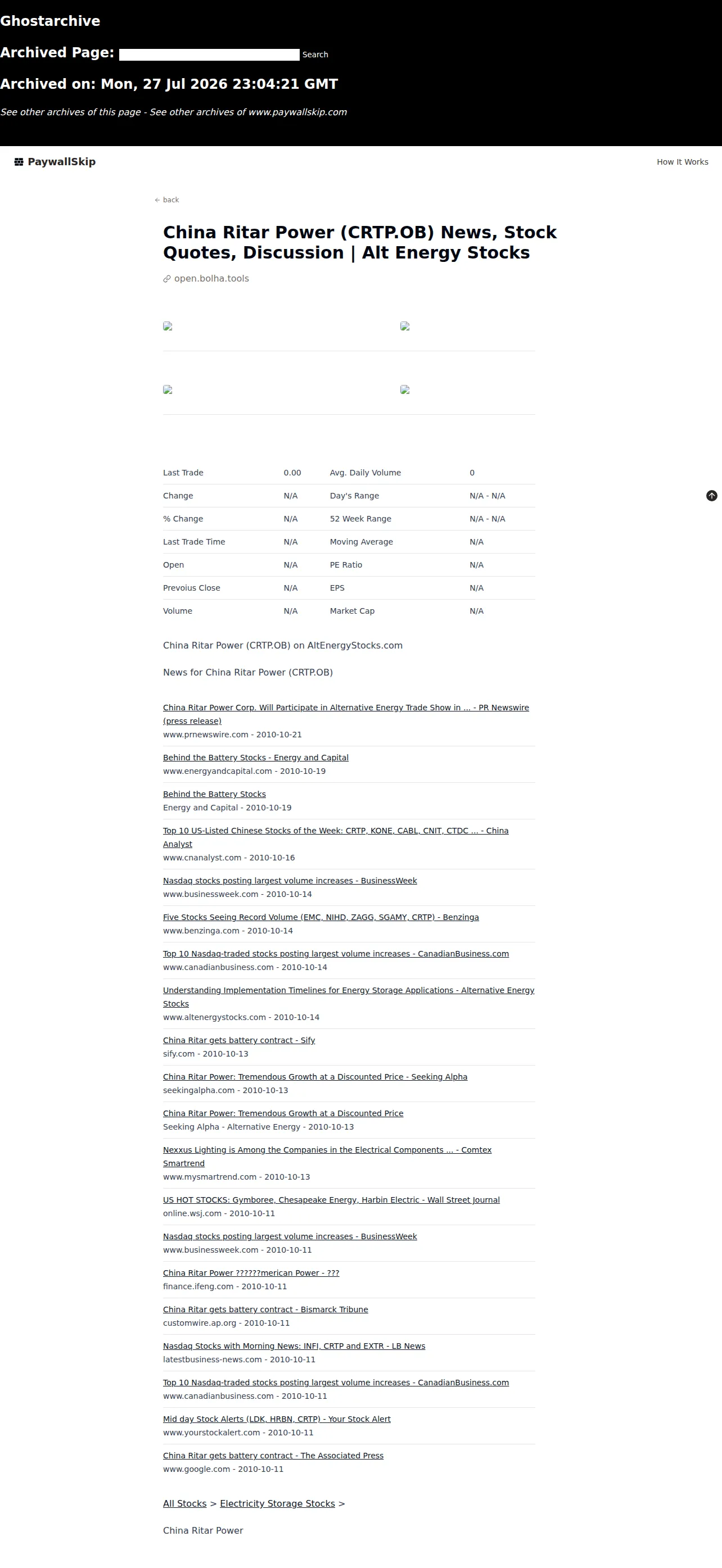 Ghostarchive

Archived Page: Search

Archived on: Mon, 27 Jul 2026 23:04:21 GMT

See other archives of this page - See other archives of www.paywallskip.com

PaywallSkip

How It Works

← back

China Ritar Power (CRTP.OB) News, Stock Quotes, Discussion | Alt Energy Stocks

open.bolha.tools

| Last Trade | 0.00 | Avg. Daily Volume | 0 |
|---|---|---|---|
| Change | N/A | Day's Range | N/A - N/A |
| % Change | N/A | 52 Week Range | N/A - N/A |
| Last Trade Time | N/A | Moving Average | N/A |
| Open | N/A | PE Ratio | N/A |
| Prevoius Close | N/A | EPS | N/A |
| Volume | N/A | Market Cap | N/A |

China Ritar Power (CRTP.OB) on AltEnergyStocks.com

News for China Ritar Power (CRTP.OB)

China Ritar Power Corp. Will Participate in Alternative Energy Trade Show in ... - PR Newswire (press release)
www.prnewswire.com - 2010-10-21

Behind the Battery Stocks - Energy and Capital
www.energyandcapital.com - 2010-10-19

Behind the Battery Stocks
Energy and Capital - 2010-10-19

Top 10 US-Listed Chinese Stocks of the Week: CRTP, KONE, CABL, CNIT, CTDC ... - China Analyst
www.cnanalyst.com - 2010-10-16

Nasdaq stocks posting largest volume increases - BusinessWeek
www.businessweek.com - 2010-10-14

Five Stocks Seeing Record Volume (EMC, NIHD, ZAGG, SGAMY, CRTP) - Benzinga
www.benzinga.com - 2010-10-14

Top 10 Nasdaq-traded stocks posting largest volume increases - CanadianBusiness.com
www.canadianbusiness.com - 2010-10-14

Understanding Implementation Timelines for Energy Storage Applications - Alternative Energy Stocks
www.altenergystocks.com - 2010-10-14

China Ritar gets battery contract - Sify
sify.com - 2010-10-13

China Ritar Power: Tremendous Growth at a Discounted Price - Seeking Alpha
seekingalpha.com - 2010-10-13

China Ritar Power: Tremendous Growth at a Discounted Price
Seeking Alpha - Alternative Energy - 2010-10-13

Nexxus Lighting is Among the Companies in the Electrical Components ... - Comtex Smartrend
www.mysmartrend.com - 2010-10-13

US HOT STOCKS: Gymboree, Chesapeake Energy, Harbin Electric - Wall Street Journal
online.wsj.com - 2010-10-11

Nasdaq stocks posting largest volume increases - BusinessWeek
www.businessweek.com - 2010-10-11

China Ritar Power ??????merican Power - ???
finance.ifeng.com - 2010-10-11

China Ritar gets battery contract - Bismarck Tribune
customwire.ap.org - 2010-10-11

Nasdaq Stocks with Morning News: INFI, CRTP and EXTR - LB News
latestbusiness-news.com - 2010-10-11

Top 10 Nasdaq-traded stocks posting largest volume increases - CanadianBusiness.com
www.canadianbusiness.com - 2010-10-11

Mid day Stock Alerts (LDK, HRBN, CRTP) - Your Stock Alert
www.yourstockalert.com - 2010-10-11

China Ritar gets battery contract - The Associated Press
www.google.com - 2010-10-11

All Stocks > Electricity Storage Stocks >

China Ritar Power